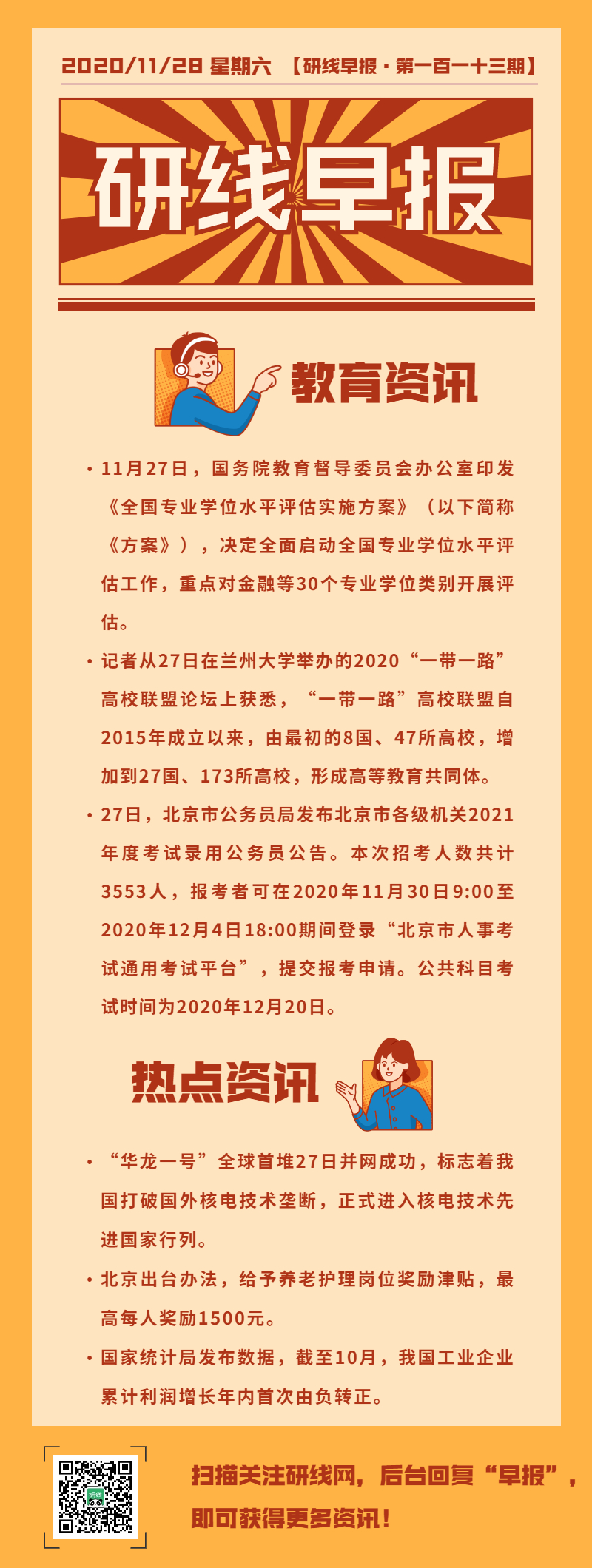 2020/11/28 星期六 【研线早报·第一百一十三期】

研线早报

教育资讯

• 11月27日，国务院教育督导委员会办公室印发《全国专业学位水平评估实施方案》（以下简称《方案》），决定全面启动全国专业学位水平评估工作，重点对金融等30个专业学位类别开展评估。

• 记者从27日在兰州大学举办的2020“一带一路”高校联盟论坛上获悉，“一带一路”高校联盟自2015年成立以来，由最初的8国、47所高校，增加到27国、173所高校，形成高等教育共同体。

• 27日，北京市公务员局发布北京市各级机关2021年度考试录用公务员公告。本次招考人数共计3553人，报考者可在2020年11月30日9:00至2020年12月4日18:00期间登录“北京市人事考试通用考试平台”，提交报考申请。公共科目考试时间为2020年12月20日。

热点资讯

• “华龙一号”全球首堆27日并网成功，标志着我国打破国外核电技术垄断，正式进入核电技术先进国家行列。

• 北京出台办法，给予养老护理岗位奖励津贴，最高每人奖励1500元。

• 国家统计局发布数据，截至10月，我国工业企业累计利润增长年内首次由负转正。

扫描关注研线网，后台回复“早报”，即可获得更多资讯！